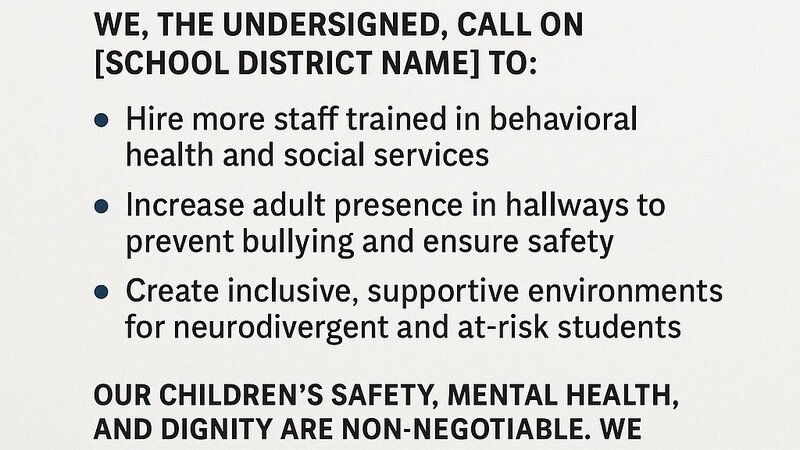 WE, THE UNDERSIGNED, CALL ON [SCHOOL DISTRICT NAME] TO:

• Hire more staff trained in behavioral health and social services

• Increase adult presence in hallways to prevent bullying and ensure safety

• Create inclusive, supportive environments for neurodivergent and at-risk students

OUR CHILDREN'S SAFETY, MENTAL HEALTH, AND DIGNITY ARE NON-NEGOTIABLE. WE